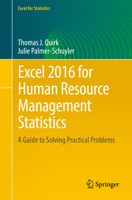 Excel for Statistics

Thomas J. Quirk
Julie Palmer-Schuyler

Excel 2016 for Human Resource Management Statistics

A Guide to Solving Practical Problems

Springer